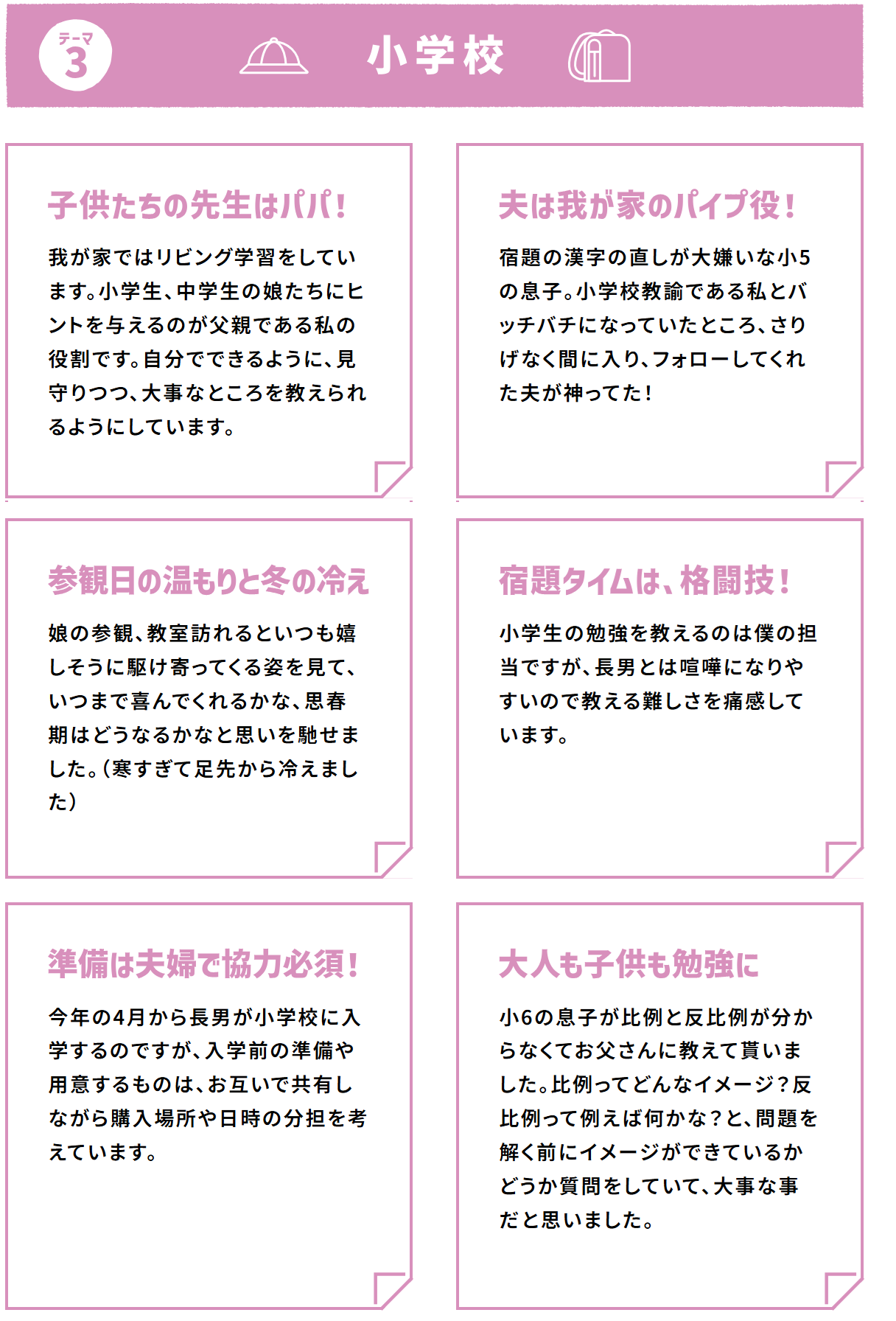 テーマ
3

小学校

子供たちの先生はパパ！

我が家ではリビング学習をしています。小学生、中学生の娘たちにヒントを与えるのが父親である私の役割です。自分でできるように、見守りつつ、大事なところを教えられるようにしています。

夫は我が家のパイプ役！

宿題の漢字の直しが大嫌いな小5の息子。小学校教諭である私とバッチバチになっていたところ、さりげなく間に入り、フォローしてくれた夫が神ってた！

参観日の温もりと冬の冷え

娘の参観、教室訪れるといつも嬉しそうに駆け寄ってくる姿を見て、いつまで喜んでくれるかな、思春期はどうなるかなと思いを馳せました。（寒すぎて足先から冷えました）

宿題タイムは、格闘技！

小学生の勉強を教えるのは僕の担当ですが、長男とは喧嘩になりやすいので教える難しさを痛感しています。

準備は夫婦で協力必須！

今年の4月から長男が小学校に入学するのですが、入学前の準備や用意するものは、お互いで共有しながら購入場所や日時の分担を考えています。

大人も子供も勉強に

小6の息子が比例と反比例が分からなくてお父さんに教えて貰いました。比例ってどんなイメージ？反比例って例えば何かな？と、問題を解く前にイメージができているかどうか質問をしていて、大事な事だと思いました。